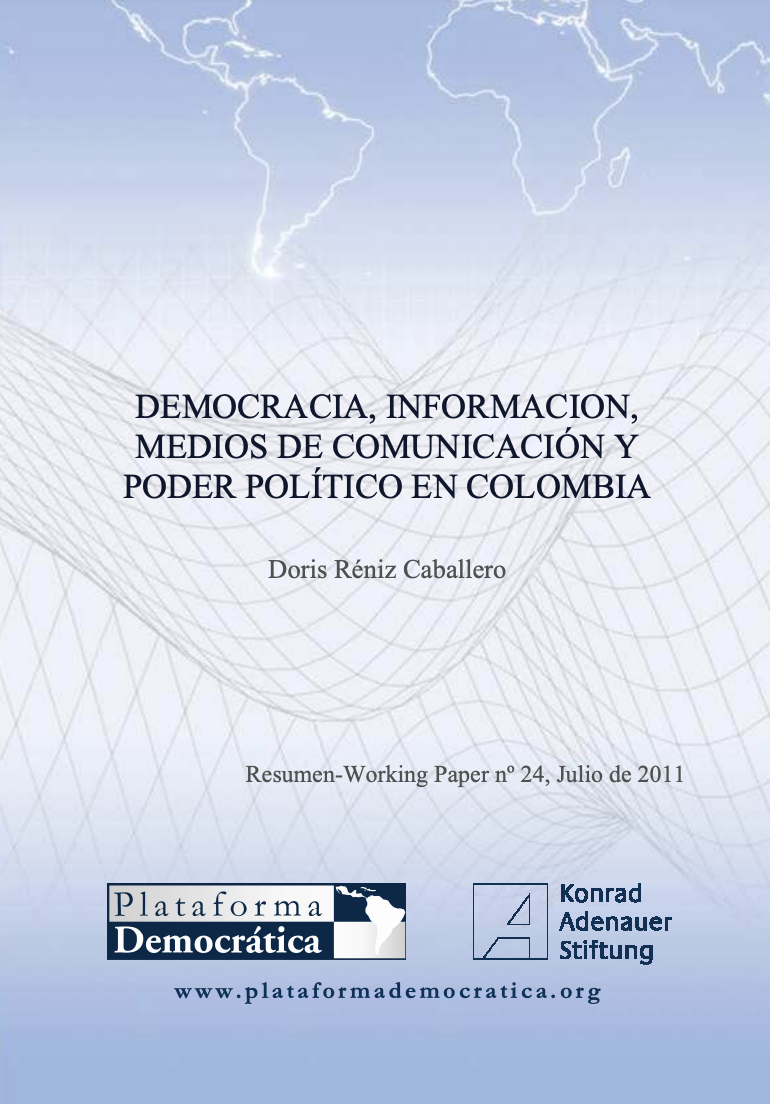 DEMOCRACIA, INFORMACION, MEDIOS DE COMUNICACIÓN Y PODER POLÍTICO EN COLOMBIA

Doris Réniz Caballero

Resumen-Working Paper nº 24, Julio de 2011

Plataforma
Democrática

Konrad
Adenauer
Stiftung

www.plataformademocratica.org